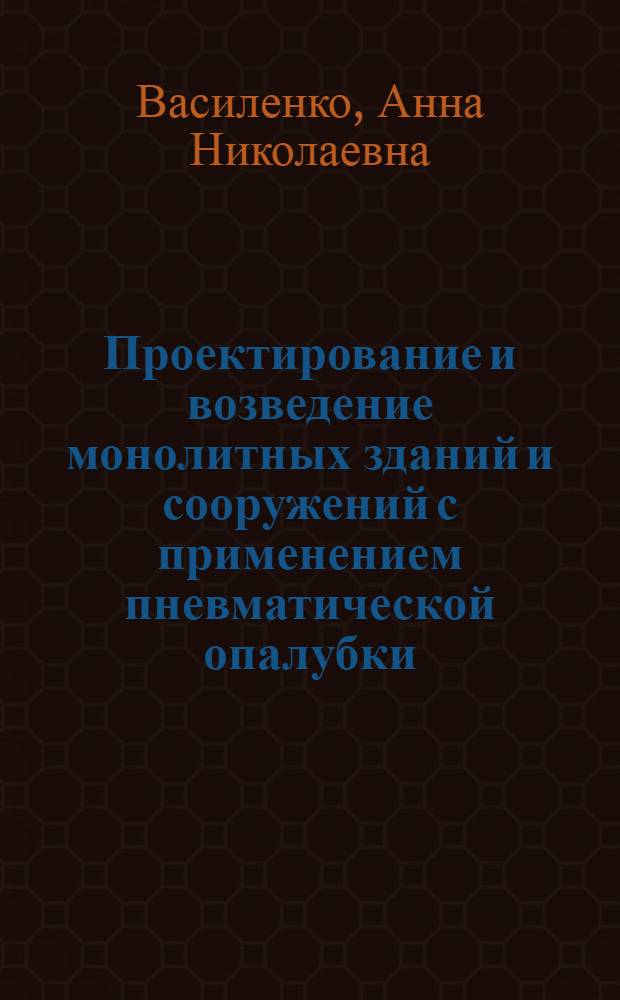 Василенко, Анна Николаевна

Проектирование и возведение монолитных зданий и сооружений с применением пневматической опалубки